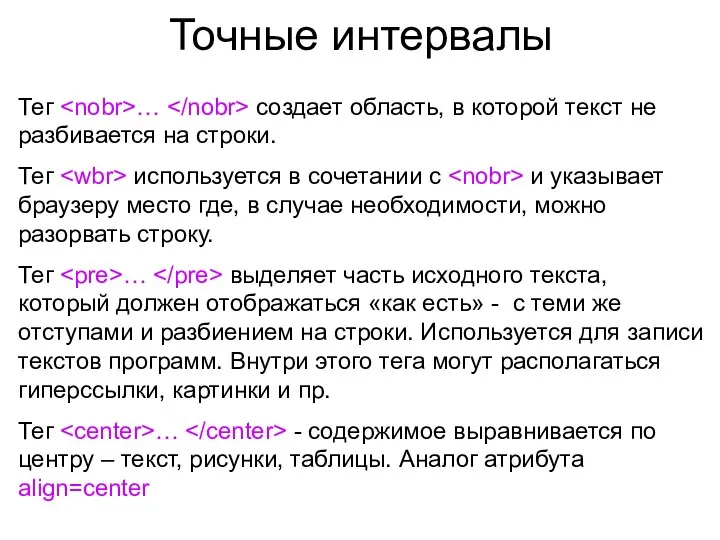 Точные интервалы

Тег <nobr>… </nobr> создает область, в которой текст не разбивается на строки.

Тег <wbr> используется в сочетании с <nobr> и указывает браузеру место где, в случае необходимости, можно разорвать строку.

Тег <pre>… </pre> выделяет часть исходного текста, который должен отображаться «как есть» - с теми же отступами и разбиением на строки. Используется для записи текстов программ. Внутри этого тега могут располагаться гиперссылки, картинки и пр.

Тег <center>… </center> - содержимое выравнивается по центру – текст, рисунки, таблицы. Аналог атрибута align=center